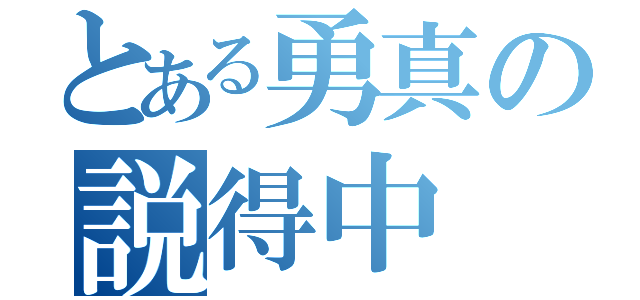 とある勇真の
説得中